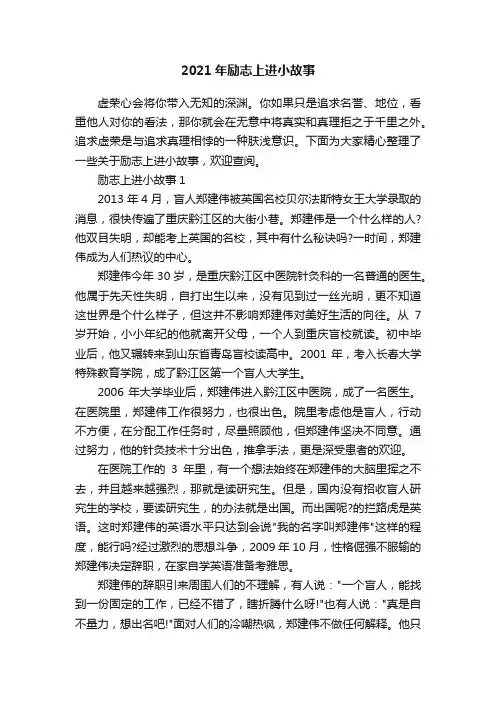 2021 年励志上进小故事

虚荣心会将你带入无知的深渊。你如果只是追求名誉、地位，看重他人对你的看法，那你就会在无意中将真实和真理拒之于千里之外。追求虚荣是与追求真理相悖的一种肤浅意识。下面为大家精心整理了一些关于励志上进小故事，欢迎查阅。

励志上进小故事 1

2013 年 4 月，盲人郑建伟被英国名校贝尔法斯特女王大学录取的消息，很快传遍了重庆黔江区的大街小巷。郑建伟是一个什么样的人?他双目失明，却能考上英国的名校，其中有什么秘诀吗?一时间，郑建伟成为人们热议的中心。

郑建伟今年 30 岁，是重庆黔江区中医院针灸科的一名普通的医生。他属于先天性失明，自打出生以来，没有见到过一丝光明，更不知道这世界是个什么样子，但这并不影响郑建伟对美好生活的向往。从 7 岁开始，小小年纪的他就离开父母，一个人到重庆盲校就读。初中毕业后，他又辗转来到山东省青岛盲校读高中。2001 年，考入长春大学特殊教育学院，成了黔江区第一个盲人大学生。

2006 年大学毕业后，郑建伟进入黔江区中医院，成了一名医生。在医院里，郑建伟工作很努力，也很出色。院里考虑他是盲人，行动不方便，在分配工作任务时，尽量照顾他，但郑建伟坚决不同意。通过努力，他的针灸技术十分出色，推拿手法，更是深受患者的欢迎。

在医院工作的 3 年里，有一个想法始终在郑建伟的大脑里挥之不去，并且越来越强烈，那就是读研究生。但是，国内没有招收盲人研究生的学校，要读研究生，的办法就是出国。而出国呢?的拦路虎是英语。这时郑建伟的英语水平只达到会说"我的名字叫郑建伟"这样的程度，能行吗?经过激烈的思想斗争，2009 年 10 月，性格倔强不服输的郑建伟决定辞职，在家自学英语准备考雅思。

郑建伟的辞职引来周围人们的不理解，有人说："一个盲人，能找到一份固定的工作，已经不错了，瞎折腾什么呀!"也有人说："真是自不量力，想出名吧!"面对人们的冷嘲热讽，郑建伟不做任何解释。他只